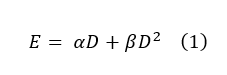 $E = \alpha D + \beta D^2 \quad (1)$